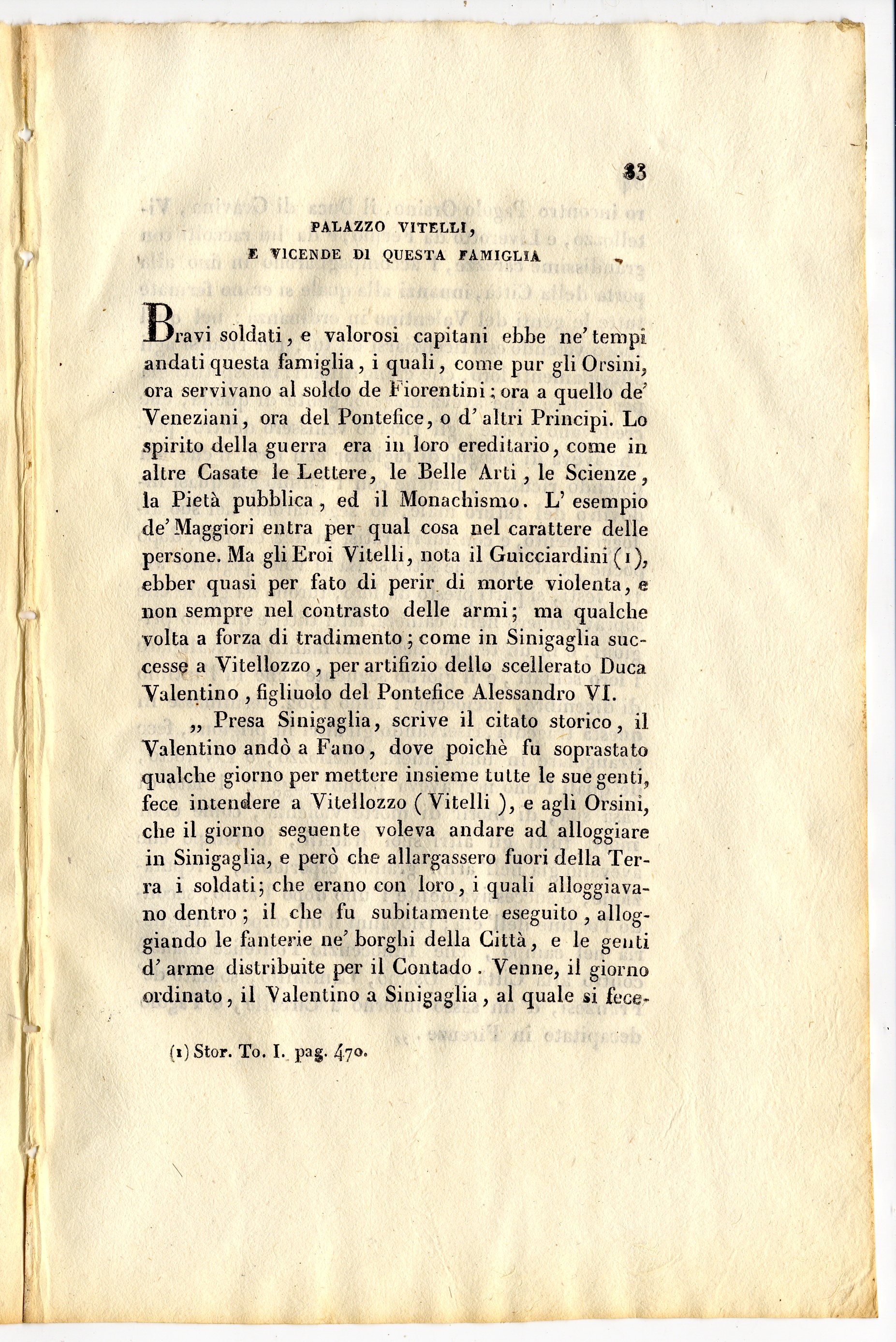 33

PALAZZO VITELLI,
E VICENDE DI QUESTA FAMIGLIA

Bravi soldati, e valorosi capitani ebbe ne' tempi andati questa famiglia, i quali, come pur gli Orsini, ora servivano al soldo de Fiorentini; ora a quello de' Veneziani, ora del Pontefice, o d' altri Principi. Lo spirito della guerra era in loro ereditario, come in altre Casate le Lettere, le Belle Arti, le Scienze, la Pietà pubblica, ed il Monachismo. L' esempio de' Maggiori entra per qual cosa nel carattere delle persone. Ma gli Eroi Vitelli, nota il Guicciardini (1), ebber quasi per fato di perir di morte violenta, e non sempre nel contrasto delle armi; ma qualche volta a forza di tradimento; come in Sinigaglia successe a Vitellozzo, per artifizio dello scellerato Duca Valentino, figliuolo del Pontefice Alessandro VI.

„ Presa Sinigaglia, scrive il citato storico, il Valentino andò a Fano, dove poichè fu soprastato qualche giorno per mettere insieme tutte le sue genti, fece intendere a Vitellozzo ( Vitelli ), e agli Orsini, che il giorno seguente voleva andare ad alloggiare in Sinigaglia, e però che allargassero fuori della Terra i soldati; che erano con loro, i quali alloggiavano dentro; il che fu subitamente eseguito, alloggiando le fanterie ne' borghi della Città, e le genti d' arme distribuite per il Contado. Venne, il giorno ordinato, il Valentino a Sinigaglia, al quale si fece-

(1) Stor. To. I. pag. 470.